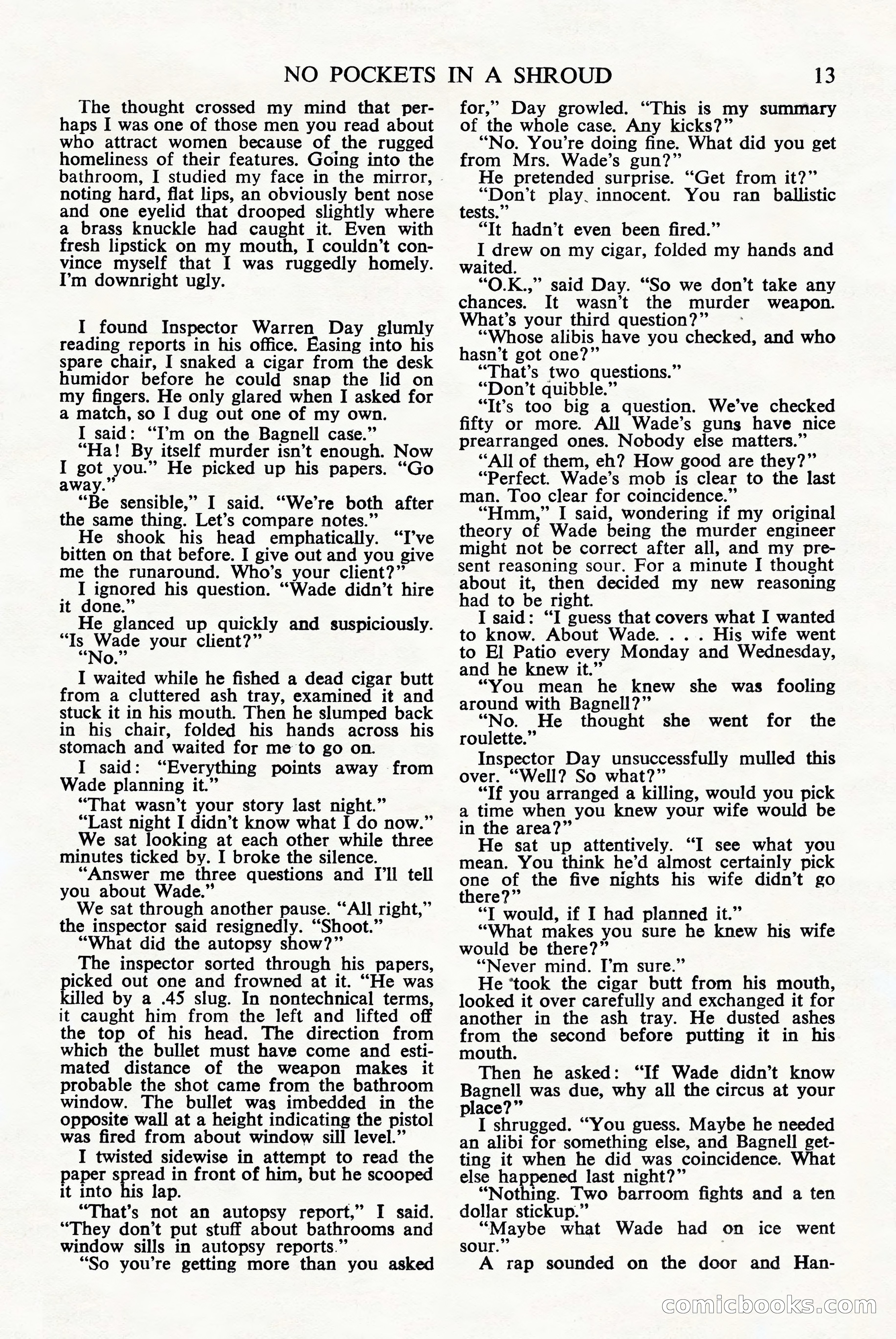 NO POCKETS IN A SHROUD 13

The thought crossed my mind that perhaps I was one of those men you read about who attract women because of the rugged homeliness of their features. Going into the bathroom, I studied my face in the mirror, noting hard, flat lips, an obviously bent nose and one eyelid that drooped slightly where a brass knuckle had caught it. Even with fresh lipstick on my mouth, I couldn't convince myself that I was ruggedly homely. I'm downright ugly.

I found Inspector Warren Day glumly reading reports in his office. Easing into his spare chair, I snaked a cigar from the desk humidor before he could snap the lid on my fingers. He only glared when I asked for a match, so I dug out one of my own.

I said: "I'm on the Bagnell case."

"Ha! By itself murder isn't enough. Now I got you." He picked up his papers. "Go away."

"Be sensible," I said. "We're both after the same thing. Let's compare notes."

He shook his head emphatically. "I've bitten on that before. I give out and you give me the runaround. Who's your client?"

I ignored his question. "Wade didn't hire it done."

He glanced up quickly and suspiciously. "Is Wade your client?"

"No."

I waited while he fished a dead cigar butt from a cluttered ash tray, examined it and stuck it in his mouth. Then he slumped back in his chair, folded his hands across his stomach and waited for me to go on.

I said: "Everything points away from Wade planning it."

"That wasn't your story last night."

"Last night I didn't know what I do now."

We sat looking at each other while three minutes ticked by. I broke the silence.

"Answer me three questions and I'll tell you about Wade."

We sat through another pause. "All right," the inspector said resignedly. "Shoot."

"What did the autopsy show?"

The inspector sorted through his papers, picked out one and frowned at it. "He was killed by a .45 slug. In nontechnical terms, it caught him from the left and lifted off the top of his head. The direction from which the bullet must have come and estimated distance of the weapon makes it probable the shot came from the bathroom window. The bullet was imbedded in the opposite wall at a height indicating the pistol was fired from about window sill level."

I twisted sidewise in attempt to read the paper spread in front of him, but he scooped it into his lap.

"That's not an autopsy report," I said. "They don't put stuff about bathrooms and window sills in autopsy reports."

"So you're getting more than you asked for," Day growled. "This is my summary of the whole case. Any kicks?"

"No. You're doing fine. What did you get from Mrs. Wade's gun?"

He pretended surprise. "Get from it?"

"Don't play innocent. You ran ballistic tests."

"It hadn't even been fired."

I drew on my cigar, folded my hands and waited.

"O.K.," said Day. "So we don't take any chances. It wasn't the murder weapon. What's your third question?"

"Whose alibis have you checked, and who hasn't got one?"

"That's two questions."

"Don't quibble."

"It's too big a question. We've checked fifty or more. All Wade's guns have nice prearranged ones. Nobody else matters."

"All of them, eh? How good are they?"

"Perfect. Wade's mob is clear to the last man. Too clear for coincidence."

"Hmm," I said, wondering if my original theory of Wade being the murder engineer might not be correct after all, and my present reasoning sour. For a minute I thought about it, then decided my new reasoning had to be right.

I said: "I guess that covers what I wanted to know. About Wade. . . . His wife went to El Patio every Monday and Wednesday, and he knew it."

"You mean he knew she was fooling around with Bagnell?"

"No. He thought she went for the roulette."

Inspector Day unsuccessfully mulled this over. "Well? So what?"

"If you arranged a killing, would you pick a time when you knew your wife would be in the area?"

He sat up attentively. "I see what you mean. You think he'd almost certainly pick one of the five nights his wife didn't go there?"

"I would, if I had planned it."

"What makes you sure he knew his wife would be there?"

"Never mind. I'm sure."

He took the cigar butt from his mouth, looked it over carefully and exchanged it for another in the ash tray. He dusted ashes from the second before putting it in his mouth.

Then he asked: "If Wade didn't know Bagnell was due, why all the circus at your place?"

I shrugged. "You guess. Maybe he needed an alibi for something else, and Bagnell getting it when he did was coincidence. What else happened last night?"

"Nothing. Two barroom fights and a ten dollar stickup."

"Maybe what Wade had on ice went sour."

A rap sounded on the door and Han-

comicbooks.com